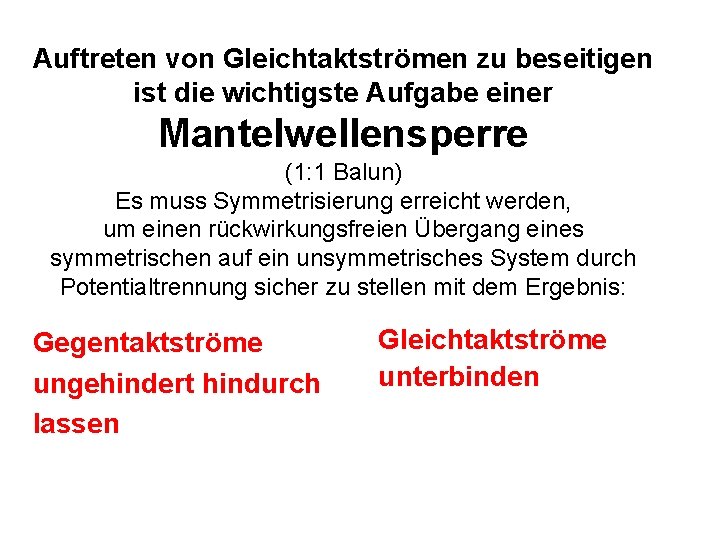 Auftreten von Gleichtaktströmen zu beseitigen ist die wichtigste Aufgabe einer

Mantelwellensperre

(1:1 Balun)

Es muss Symmetrisierung erreicht werden, um einen rückwirkungsfreien Übergang eines symmetrischen auf ein unsymmetrisches System durch Potentialtrennung sicher zu stellen mit dem Ergebnis:

Gegentaktströme ungehindert hindurch lassen

Gleichtaktströme unterbinden